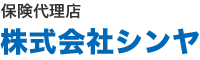 保険代理店
株式会社シンヤ